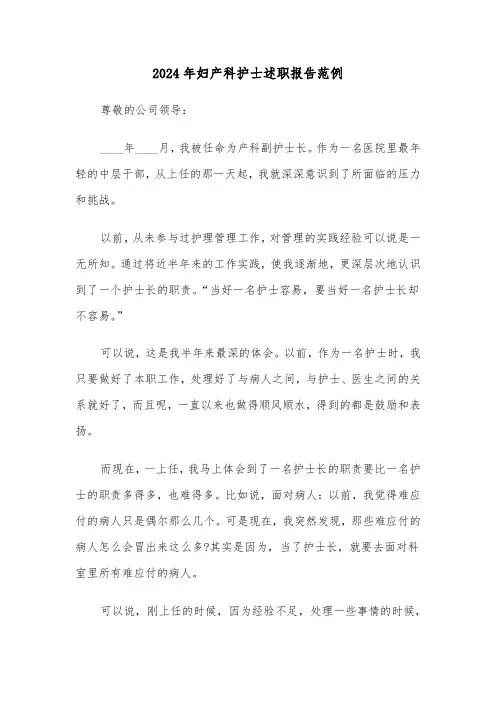 2024年妇产科护士述职报告范例

尊敬的公司领导：

____年____月，我被任命为产科副护士长。作为一名医院里最年轻的中层干部，从上任的那一天起，我就深深意识到了所面临的压力和挑战。

以前，从未参与过护理管理工作，对管理的实践经验可以说是一无所知。通过将近半年来的工作实践，使我逐渐地，更深层次地认识到了一个护士长的职责。“当好一名护士容易，要当好一名护士长却不容易。”

可以说，这是我半年来最深的体会。以前，作为一名护士时，我只要做好了本职工作，处理好了与病人之间，与护士、医生之间的关系就好了，而且呢，一直以来也做得顺风顺水，得到的都是鼓励和表扬。

而现在，一上任，我马上体会到了一名护士长的职责要比一名护士的职责多得多，也难得多。比如说，面对病人：以前，我觉得难应付的病人只是偶尔那么几个。可是现在，我突然发现，那些难应付的病人怎么会冒出来这么多?其实是因为，当了护士长，就要去面对科室里所有难应付的病人。

可以说，刚上任的时候，因为经验不足，处理一些事情的时候，